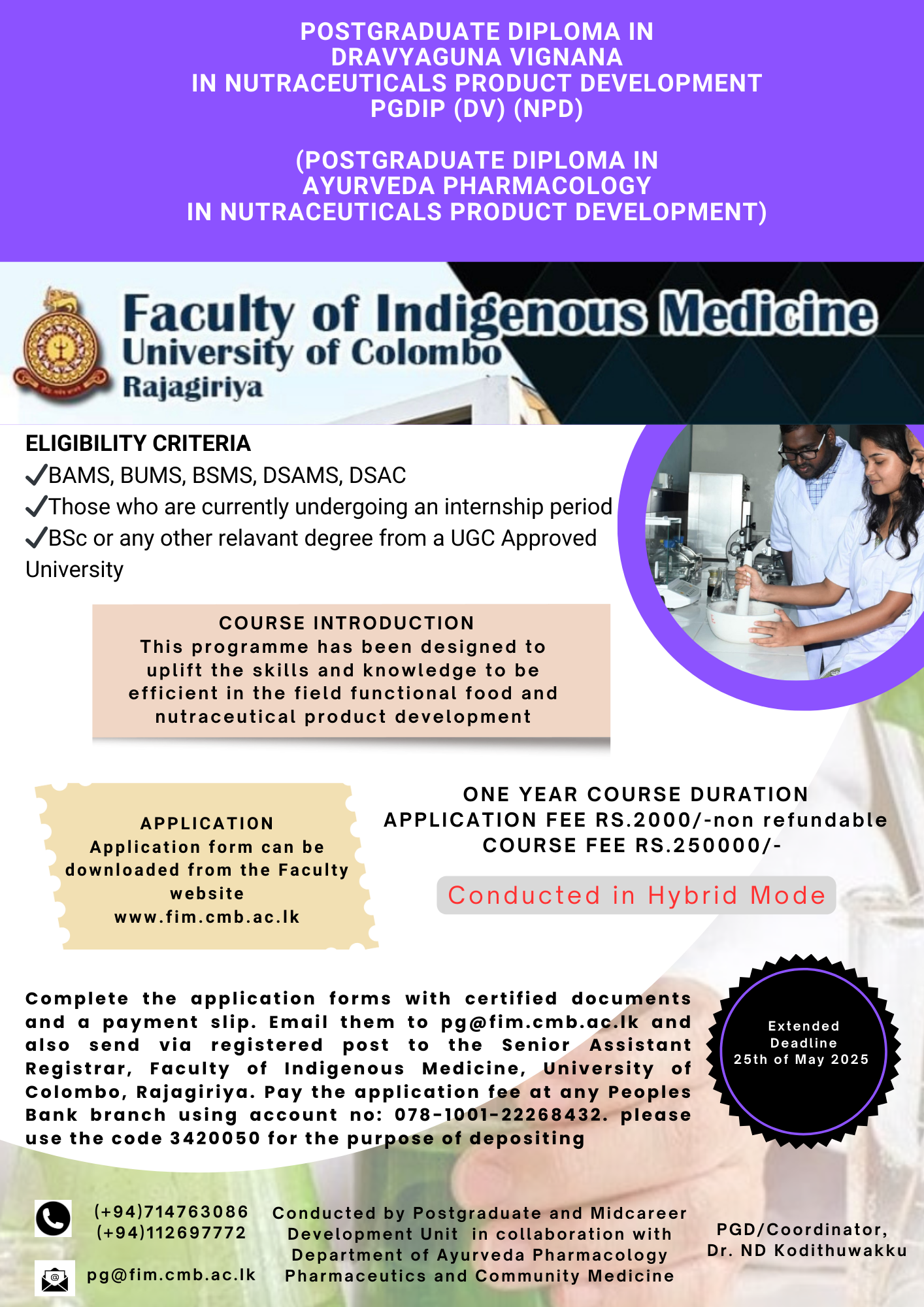 POSTGRADUATE DIPLOMA IN
DRAVYAGUNA VIGNANA
IN NUTRACEUTICALS PRODUCT DEVELOPMENT
PGDIP (DV) (NPD)

(POSTGRADUATE DIPLOMA IN
AYURVEDA PHARMACOLOGY
IN NUTRACEUTICALS PRODUCT DEVELOPMENT)

Faculty of Indigenous Medicine
University of Colombo
Rajagiriya

ELIGIBILITY CRITERIA
✓BAMS, BUMS, BSMS, DSAMS, DSAC
✓Those who are currently undergoing an internship period
✓BSc or any other relavant degree from a UGC Approved University

COURSE INTRODUCTION
This programme has been designed to uplift the skills and knowledge to be efficient in the field functional food and nutraceutical product development

APPLICATION
Application form can be downloaded from the Faculty website
www.fim.cmb.ac.lk

ONE YEAR COURSE DURATION
APPLICATION FEE RS.2000/-non refundable
COURSE FEE RS.250000/-

Conducted in Hybrid Mode

Complete the application forms with certified documents and a payment slip. Email them to pg@fim.cmb.ac.lk and also send via registered post to the Senior Assistant Registrar, Faculty of Indigenous Medicine, University of Colombo, Rajagiriya. Pay the application fee at any Peoples Bank branch using account no: 078-1001-22268432. please use the code 3420050 for the purpose of depositing

Extended
Deadline
25th of May 2025

(+94)714763086
(+94)112697772

pg@fim.cmb.ac.lk

Conducted by Postgraduate and Midcareer Development Unit in collaboration with Department of Ayurveda Pharmacology Pharmaceutics and Community Medicine

PGD/Coordinator,
Dr. ND Kodithuwakku